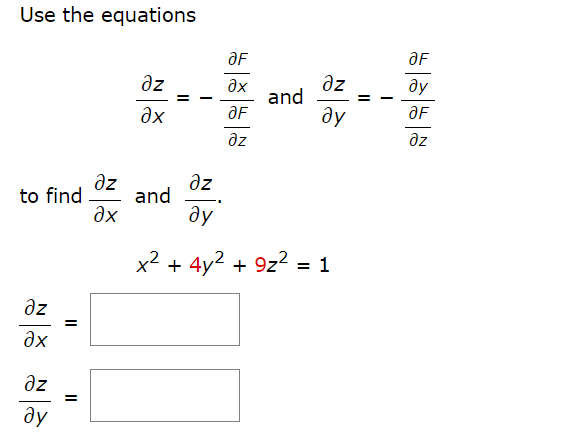 Use the equations

$\frac{\partial z}{\partial x} = -\frac{\frac{\partial F}{\partial x}}{\frac{\partial F}{\partial z}}$ and $\frac{\partial z}{\partial y} = -\frac{\frac{\partial F}{\partial y}}{\frac{\partial F}{\partial z}}$

to find $\frac{\partial z}{\partial x}$ and $\frac{\partial z}{\partial y}$.

$x^2 + 4y^2 + 9z^2 = 1$

$\frac{\partial z}{\partial x} =$

$\frac{\partial z}{\partial y} =$